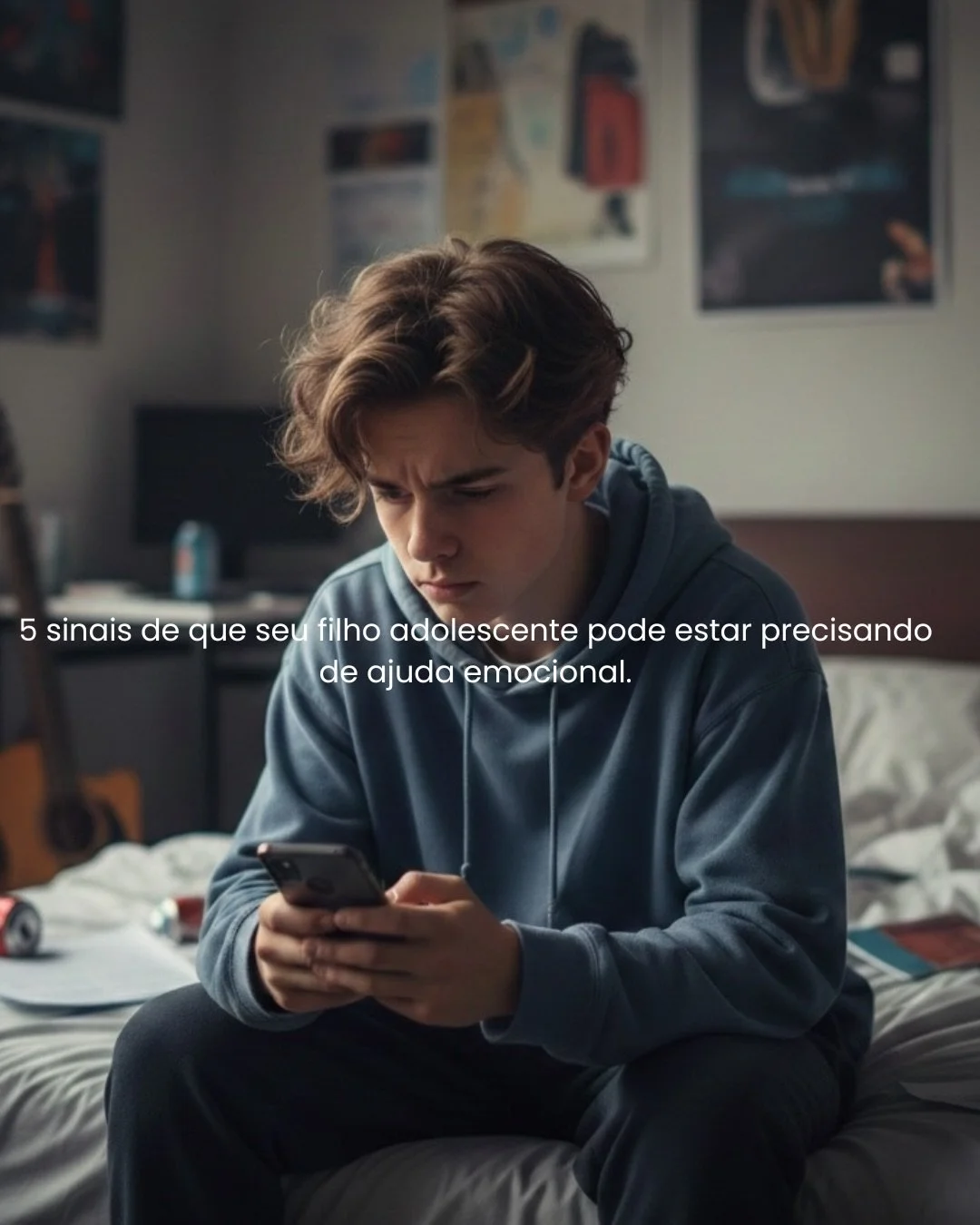 5 sinais de que seu filho adolescente pode estar precisando de ajuda emocional.